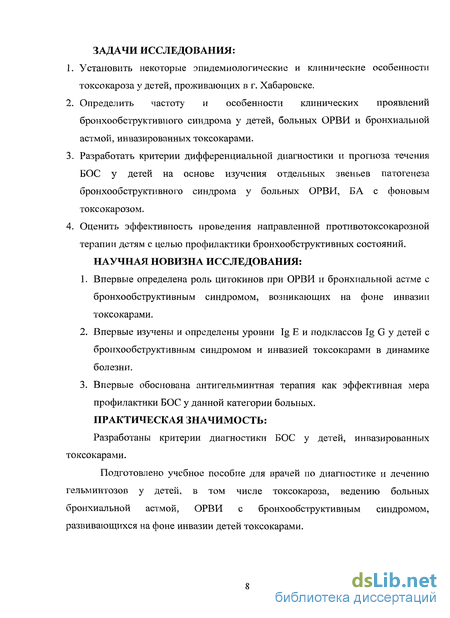 ЗАДАЧИ ИССЛЕДОВАНИЯ:

1. Установить некоторые эпидемиологические и клинические особенности токсокароза у детей, проживающих в г. Хабаровске.

2. Определить частоту и особенности клинических проявлений бронхообструктивного синдрома у детей, больных ОРВИ и бронхиальной астмой, инвазированных токсокарами.

3. Разработать критерии дифференциальной диагностики и прогноза течения БОС у детей на основе изучения отдельных звеньев патогенеза бронхообструктивного синдрома у больных ОРВИ, БА с фоновым токсокарозом.

4. Оценить эффективность проведения направленной противотоксокарозной терапии детям с целью профилактики бронхообструктивных состояний.

НАУЧНАЯ НОВИЗНА ИССЛЕДОВАНИЯ:

1. Впервые определена роль цитокинов при ОРВИ и бронхиальной астме с бронхообструктивным синдромом, возникающих на фоне инвазии токсокарами.

2. Впервые изучены и определены уровни Ig E и подклассов Ig G у детей с бронхообструктивным синдромом и инвазией токсокарами в динамике болезни.

3. Впервые обоснована антигельминтная терапия как эффективная мера профилактики БОС у данной категории больных.

ПРАКТИЧЕСКАЯ ЗНАЧИМОСТЬ:

Разработаны критерии диагностики БОС у детей, инвазированных токсокарами.

Подготовлено учебное пособие для врачей по диагностике и лечению гельминтозов у детей. в том числе токсокароза, ведению больных бронхиальной астмой, ОРВИ с бронхообструктивным синдромом, развивающихся на фоне инвазии детей токсокарами.

8

dsLib.net
библиотека диссертаций